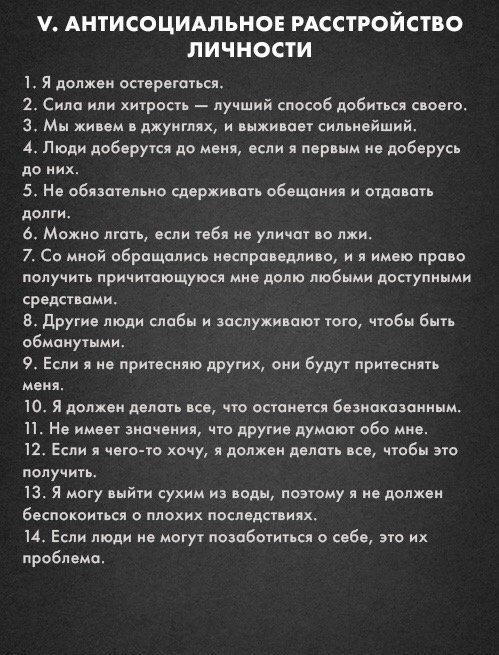 V. АНТИСОЦИАЛЬНОЕ РАССТРОЙСТВО ЛИЧНОСТИ

1. Я должен остерегаться.
2. Сила или хитрость — лучший способ добиться своего.
3. Мы живем в джунглях, и выживает сильнейший.
4. Люди доберутся до меня, если я первым не доберусь до них.
5. Не обязательно сдерживать обещания и отдавать долги.
6. Можно лгать, если тебя не уличат во лжи.
7. Со мной обращались несправедливо, и я имею право получить причитающуюся мне долю любыми доступными средствами.
8. Другие люди слабы и заслуживают того, чтобы быть обманутыми.
9. Если я не притесняю других, они будут притеснять меня.
10. Я должен делать все, что останется безнаказанным.
11. Не имеет значения, что другие думают обо мне.
12. Если я чего-то хочу, я должен делать все, чтобы это получить.
13. Я могу выйти сухим из воды, поэтому я не должен беспокоиться о плохих последствиях.
14. Если люди не могут позаботиться о себе, это их проблема.